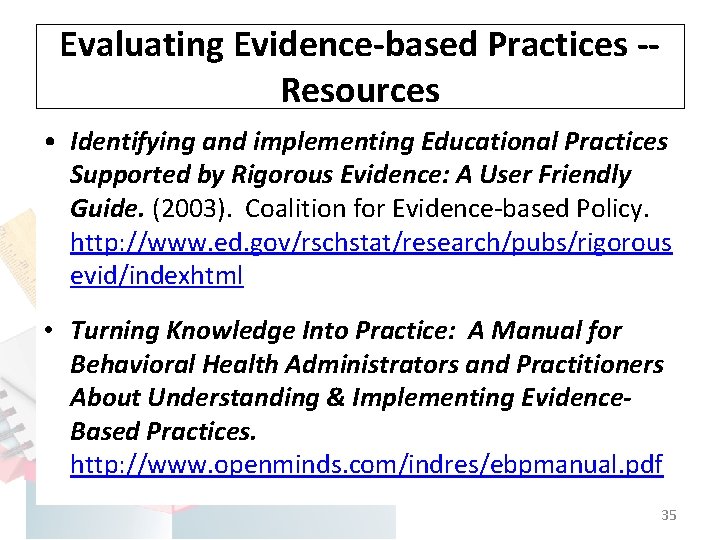 Evaluating Evidence-based Practices -- Resources

• Identifying and implementing Educational Practices Supported by Rigorous Evidence: A User Friendly Guide. (2003). Coalition for Evidence-based Policy. http://www.ed.gov/rschstat/research/pubs/rigorousevid/indexhtml

• Turning Knowledge Into Practice: A Manual for Behavioral Health Administrators and Practitioners About Understanding & Implementing Evidence-Based Practices. http://www.openminds.com/indres/ebpmanual.pdf

35